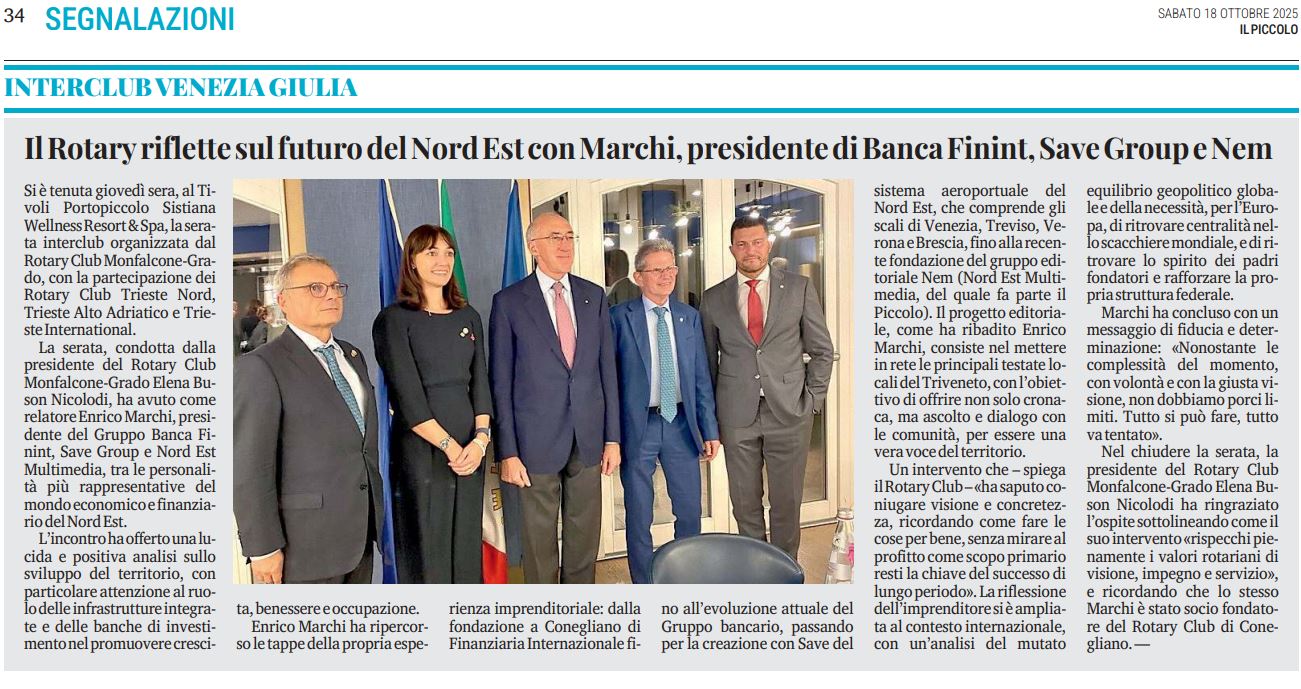 34 SEGNALAZIONI

SABATO 18 OTTOBRE 2025
IL PICCOLO

INTERCLUB VENEZIA GIULIA

Il Rotary riflette sul futuro del Nord Est con Marchi, presidente di Banca Finint, Save Group e Nem

Si è tenuta giovedì sera, al Tivoli Portopiccolo Sistiana Wellness Resort & Spa, la serata interclub organizzata dal Rotary Club Monfalcone-Grado, con la partecipazione dei Rotary Club Trieste Nord, Trieste Alto Adriatico e Trieste International.

La serata, condotta dalla presidente del Rotary Club Monfalcone-Grado Elena Buson Nicolodi, ha avuto come relatore Enrico Marchi, presidente del Gruppo Banca Finint, Save Group e Nord Est Multimedia, tra le personalità più rappresentative del mondo economico e finanziario del Nord Est.

L'incontro ha offerto una lucida e positiva analisi sullo sviluppo del territorio, con particolare attenzione al ruolo delle infrastrutture integrate e delle banche di investimento nel promuovere crescita, benessere e occupazione.

Enrico Marchi ha ripercorso le tappe della propria esperienza imprenditoriale: dalla fondazione a Conegliano di Finanziaria Internazionale fino all'evoluzione attuale del Gruppo bancario, passando per la creazione con Save del sistema aeroportuale del Nord Est, che comprende gli scali di Venezia, Treviso, Verona e Brescia, fino alla recente fondazione del gruppo editoriale Nem (Nord Est Multimedia, del quale fa parte il Piccolo). Il progetto editoriale, come ha ribadito Enrico Marchi, consiste nel mettere in rete le principali testate locali del Triveneto, con l'obiettivo di offrire non solo cronaca, ma ascolto e dialogo con le comunità, per essere una vera voce del territorio.

Un intervento che – spiega il Rotary Club – «ha saputo coniugare visione e concretezza, ricordando come fare le cose per bene, senza mirare al profitto come scopo primario resti la chiave del successo di lungo periodo». La riflessione dell'imprenditore si è ampliata al contesto internazionale, con un'analisi del mutato equilibrio geopolitico globale e della necessità, per l'Europa, di ritrovare centralità nello scacchiere mondiale, e di ritrovare lo spirito dei padri fondatori e rafforzare la propria struttura federale.

Marchi ha concluso con un messaggio di fiducia e determinazione: «Nonostante le complessità del momento, con volontà e con la giusta visione, non dobbiamo porci limiti. Tutto si può fare, tutto va tentato».

Nel chiudere la serata, la presidente del Rotary Club Monfalcone-Grado Elena Buson Nicolodi ha ringraziato l'ospite sottolineando come il suo intervento «rispecchi pienamente i valori rotariani di visione, impegno e servizio», e ricordando che lo stesso Marchi è stato socio fondatore del Rotary Club di Conegliano. —